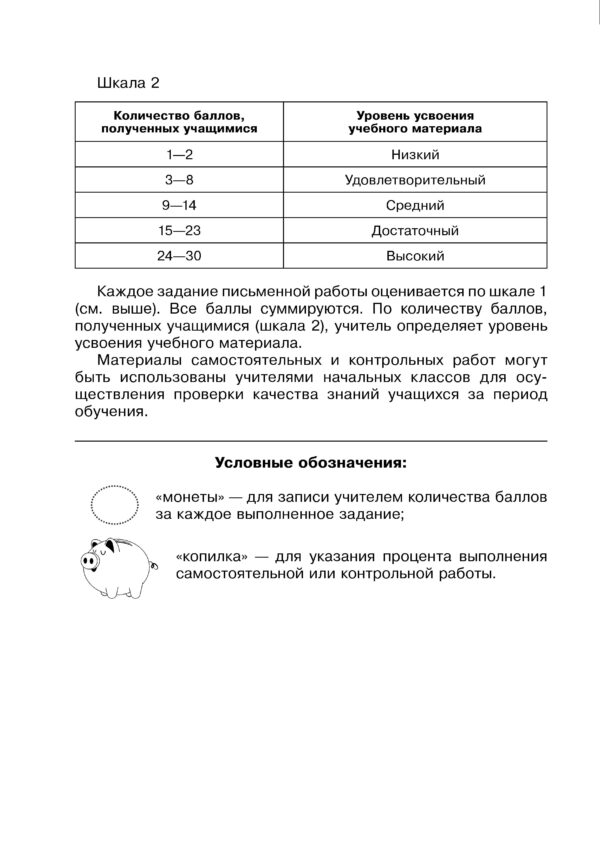 Шкала 2

| Количество баллов, полученных учащимися | Уровень усвоения учебного материала |
|---|---|
| 1—2 | Низкий |
| 3—8 | Удовлетворительный |
| 9—14 | Средний |
| 15—23 | Достаточный |
| 24—30 | Высокий |

Каждое задание письменной работы оценивается по шкале 1 (см. выше). Все баллы суммируются. По количеству баллов, полученных учащимися (шкала 2), учитель определяет уровень усвоения учебного материала.

Материалы самостоятельных и контрольных работ могут быть использованы учителями начальных классов для осуществления проверки качества знаний учащихся за период обучения.

Условные обозначения:

«монеты» — для записи учителем количества баллов за каждое выполненное задание;

«копилка» — для указания процента выполнения самостоятельной или контрольной работы.